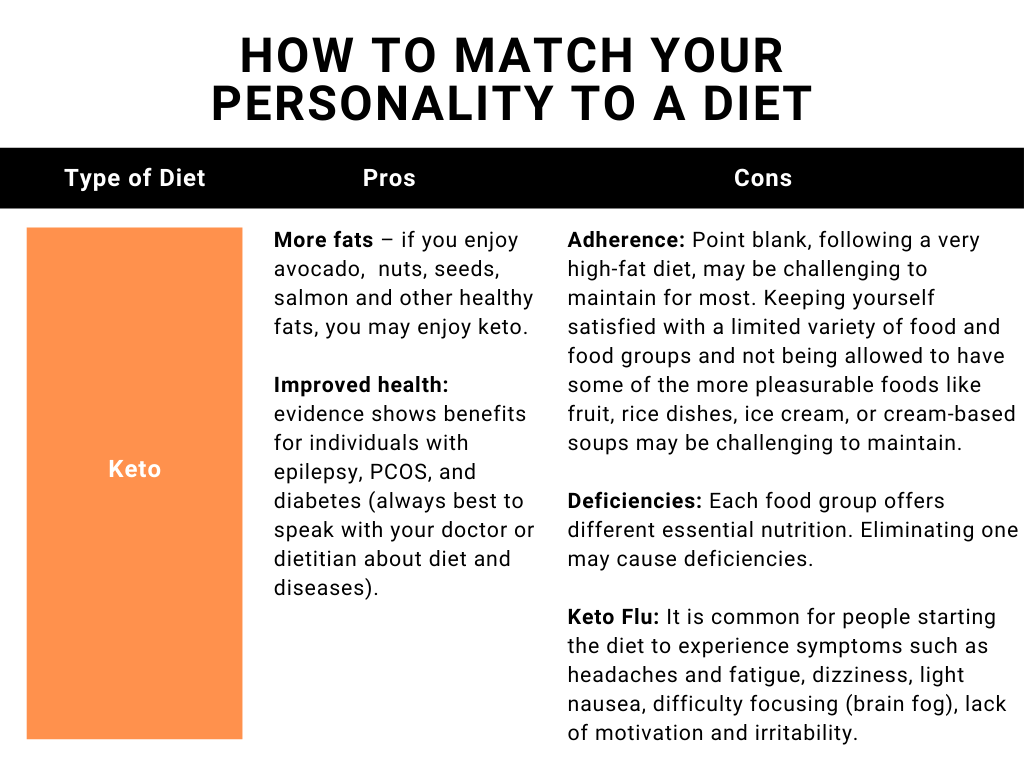 HOW TO MATCH YOUR PERSONALITY TO A DIET

| Type of Diet | Pros | Cons |
|---|---|---|
| Keto | More fats – if you enjoy avocado, nuts, seeds, salmon and other healthy fats, you may enjoy keto. Improved health: evidence shows benefits for individuals with epilepsy, PCOS, and diabetes (always best to speak with your doctor or dietitian about diet and diseases). | Adherence: Point blank, following a very high-fat diet, may be challenging to maintain for most. Keeping yourself satisfied with a limited variety of food and food groups and not being allowed to have some of the more pleasurable foods like fruit, rice dishes, ice cream, or cream-based soups may be challenging to maintain. Deficiencies: Each food group offers different essential nutrition. Eliminating one may cause deficiencies. Keto Flu: It is common for people starting the diet to experience symptoms such as headaches and fatigue, dizziness, light nausea, difficulty focusing (brain fog), lack of motivation and irritability. |